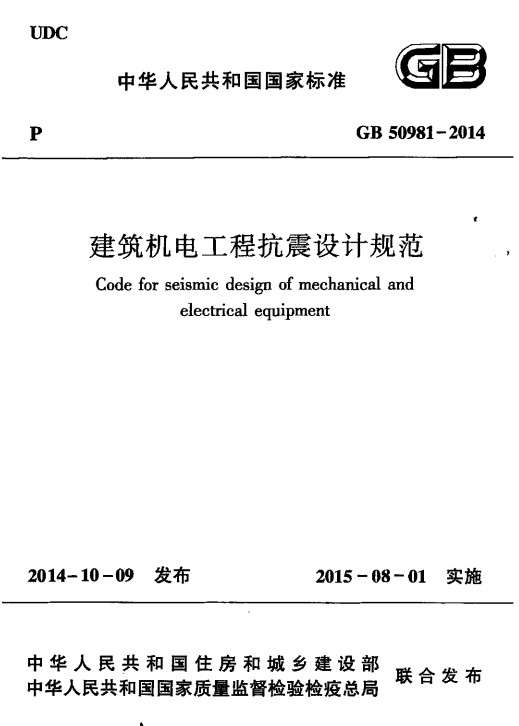 UDC

中华人民共和国国家标准

GB

P

GB 50981-2014

建筑机电工程抗震设计规范

Code for seismic design of mechanical and electrical equipment

2014-10-09 发布

2015-08-01 实施

中华人民共和国住房和城乡建设部
中华人民共和国国家质量监督检验检疫总局

联合发布